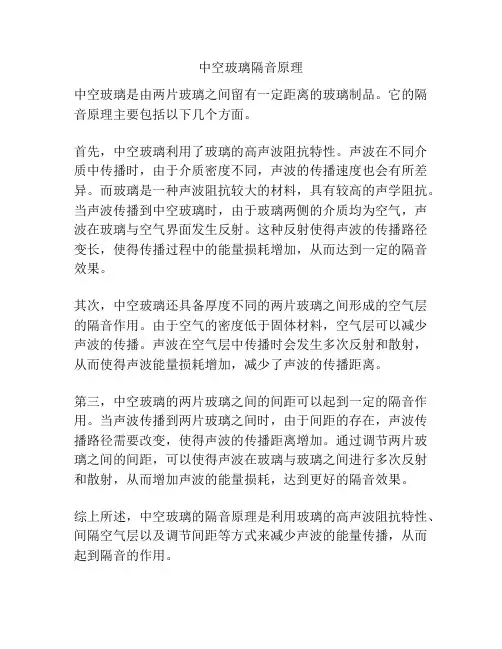 中空玻璃隔音原理

中空玻璃是由两片玻璃之间留有一定距离的玻璃制品。它的隔音原理主要包括以下几个方面。

首先，中空玻璃利用了玻璃的高声波阻抗特性。声波在不同介质中传播时，由于介质密度不同，声波的传播速度也会有所差异。而玻璃是一种声波阻抗较大的材料，具有较高的声学阻抗。当声波传播到中空玻璃时，由于玻璃两侧的介质均为空气，声波在玻璃与空气界面发生反射。这种反射使得声波的传播路径变长，使得传播过程中的能量损耗增加，从而达到一定的隔音效果。

其次，中空玻璃还具备厚度不同的两片玻璃之间形成的空气层的隔音作用。由于空气的密度低于固体材料，空气层可以减少声波的传播。声波在空气层中传播时会发生多次反射和散射，从而使得声波能量损耗增加，减少了声波的传播距离。

第三，中空玻璃的两片玻璃之间的间距可以起到一定的隔音作用。当声波传播到两片玻璃之间时，由于间距的存在，声波传播路径需要改变，使得声波的传播距离增加。通过调节两片玻璃之间的间距，可以使得声波在玻璃与玻璃之间进行多次反射和散射，从而增加声波的能量损耗，达到更好的隔音效果。

综上所述，中空玻璃的隔音原理是利用玻璃的高声波阻抗特性、间隔空气层以及调节间距等方式来减少声波的能量传播，从而起到隔音的作用。